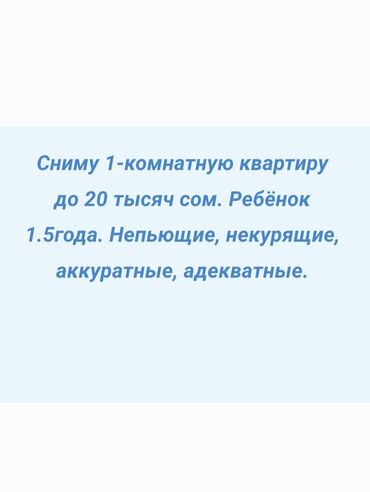 Сниму 1-комнатную квартиру до 20 тысяч сом. Ребёнок 1.5года. Непьющие, некурящие, аккуратные, адекватные.